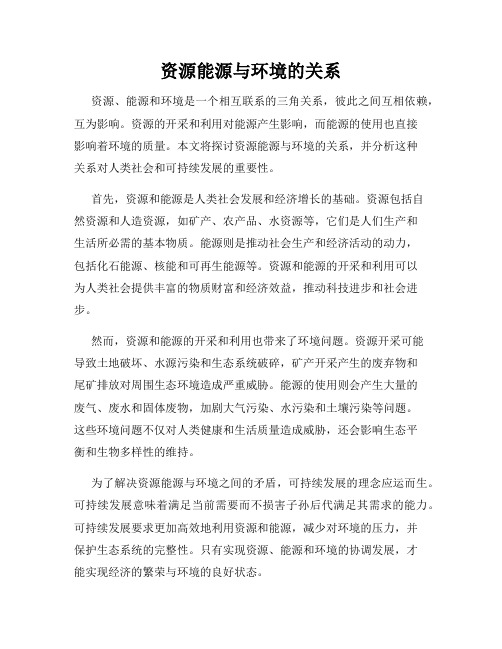 资源能源与环境的关系

资源、能源和环境是一个相互联系的三角关系，彼此之间互相依赖，互为影响。资源的开采和利用对能源产生影响，而能源的使用也直接影响着环境的质量。本文将探讨资源能源与环境的关系，并分析这种关系对人类社会和可持续发展的重要性。

首先，资源和能源是人类社会发展和经济增长的基础。资源包括自然资源和人造资源，如矿产、农产品、水资源等，它们是人们生产和生活所必需的基本物质。能源则是推动社会生产和经济活动的动力，包括化石能源、核能和可再生能源等。资源和能源的开采和利用可以为人类社会提供丰富的物质财富和经济效益，推动科技进步和社会进步。

然而，资源和能源的开采和利用也带来了环境问题。资源开采可能导致土地破坏、水源污染和生态系统破碎，矿产开采产生的废弃物和尾矿排放对周围生态环境造成严重威胁。能源的使用则会产生大量的废气、废水和固体废物，加剧大气污染、水污染和土壤污染等问题。这些环境问题不仅对人类健康和生活质量造成威胁，还会影响生态平衡和生物多样性的维持。

为了解决资源能源与环境之间的矛盾，可持续发展的理念应运而生。可持续发展意味着满足当前需要而不损害子孙后代满足其需求的能力。可持续发展要求更加高效地利用资源和能源，减少对环境的压力，并保护生态系统的完整性。只有实现资源、能源和环境的协调发展，才能实现经济的繁荣与环境的良好状态。